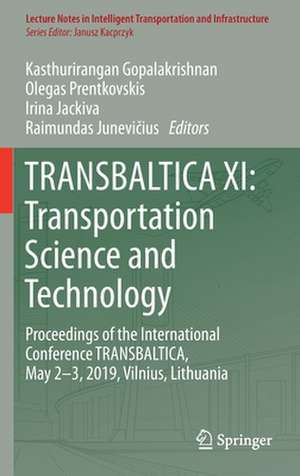 Lecture Notes in Intelligent Transportation and Infrastructure
Series Editor: Janusz Kacprzyk

Kasthurirangan Gopalakrishnan
Olegas Prentkovskis
Irina Jackiva
Raimundas Junevičius Editors

TRANSBALTICA XI: Transportation Science and Technology

Proceedings of the International Conference TRANSBALTICA, May 2–3, 2019, Vilnius, Lithuania

Springer